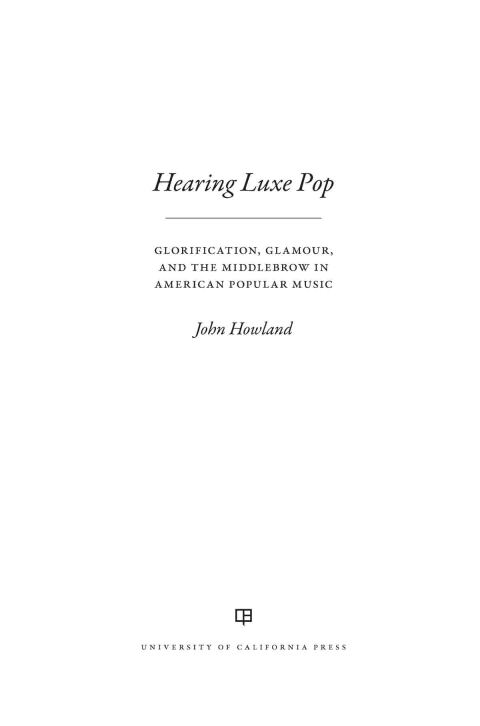 Hearing Luxe Pop

GLORIFICATION, GLAMOUR, AND THE MIDDLEBROW IN AMERICAN POPULAR MUSIC

John Howland

UNIVERSITY OF CALIFORNIA PRESS